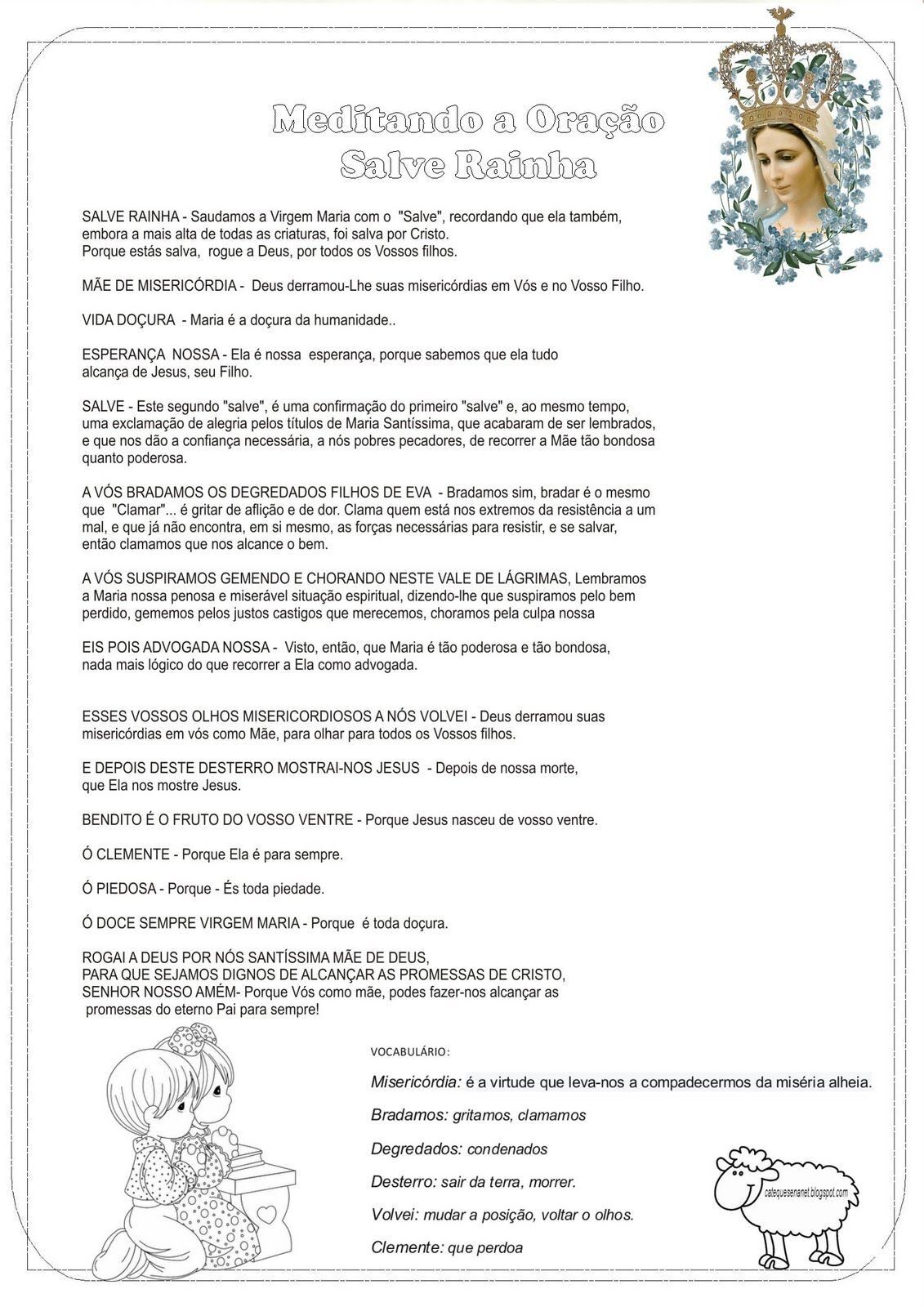 Meditando a Oração
Salve Rainha

SALVE RAINHA - Saudamos a Virgem Maria com o "Salve", recordando que ela também, embora a mais alta de todas as criaturas, foi salva por Cristo. Porque estás salva, rogue a Deus, por todos os Vossos filhos.

MÃE DE MISERICÓRDIA - Deus derramou-Lhe suas misericórdias em Vós e no Vosso Filho.

VIDA DOÇURA - Maria é a doçura da humanidade..

ESPERANÇA NOSSA - Ela é nossa esperança, porque sabemos que ela tudo alcança de Jesus, seu Filho.

SALVE - Este segundo "salve", é uma confirmação do primeiro "salve" e, ao mesmo tempo, uma exclamação de alegria pelos títulos de Maria Santíssima, que acabaram de ser lembrados, e que nos dão a confiança necessária, a nós pobres pecadores, de recorrer a Mãe tão bondosa quanto poderosa.

A VÓS BRADAMOS OS DEGREDADOS FILHOS DE EVA - Bradamos sim, bradar é o mesmo que "Clamar"... é gritar de aflição e de dor. Clama quem está nos extremos da resistência a um mal, e que já não encontra, em si mesmo, as forças necessárias para resistir, e se salvar, então clamamos que nos alcance o bem.

A VÓS SUSPIRAMOS GEMENDO E CHORANDO NESTE VALE DE LÁGRIMAS, Lembramos a Maria nossa penosa e miserável situação espiritual, dizendo-lhe que suspiramos pelo bem perdido, gememos pelos justos castigos que merecemos, choramos pela culpa nossa

EIS POIS ADVOGADA NOSSA - Visto, então, que Maria é tão poderosa e tão bondosa, nada mais lógico do que recorrer a Ela como advogada.

ESSES VOSSOS OLHOS MISERICORDIOSOS A NÓS VOLVEI - Deus derramou suas misericórdias em vós como Mãe, para olhar para todos os Vossos filhos.

E DEPOIS DESTE DESTERRO MOSTRAI-NOS JESUS - Depois de nossa morte, que Ela nos mostre Jesus.

BENDITO É O FRUTO DO VOSSO VENTRE - Porque Jesus nasceu de vosso ventre.

Ó CLEMENTE - Porque Ela é para sempre.

Ó PIEDOSA - Porque - És toda piedade.

Ó DOCE SEMPRE VIRGEM MARIA - Porque é toda doçura.

ROGAI A DEUS POR NÓS SANTÍSSIMA MÃE DE DEUS,
PARA QUE SEJAMOS DIGNOS DE ALCANÇAR AS PROMESSAS DE CRISTO,
SENHOR NOSSO AMÉM- Porque Vós como mãe, podes fazer-nos alcançar as promessas do eterno Pai para sempre!

VOCABULÁRIO:

Misericórdia: é a virtude que leva-nos a compadecermos da miséria alheia.

Bradamos: gritamos, clamamos

Degredados: condenados

Desterro: sair da terra, morrer.

Volvei: mudar a posição, voltar o olhos.

Clemente: que perdoa

catequesenanet.blogspot.com